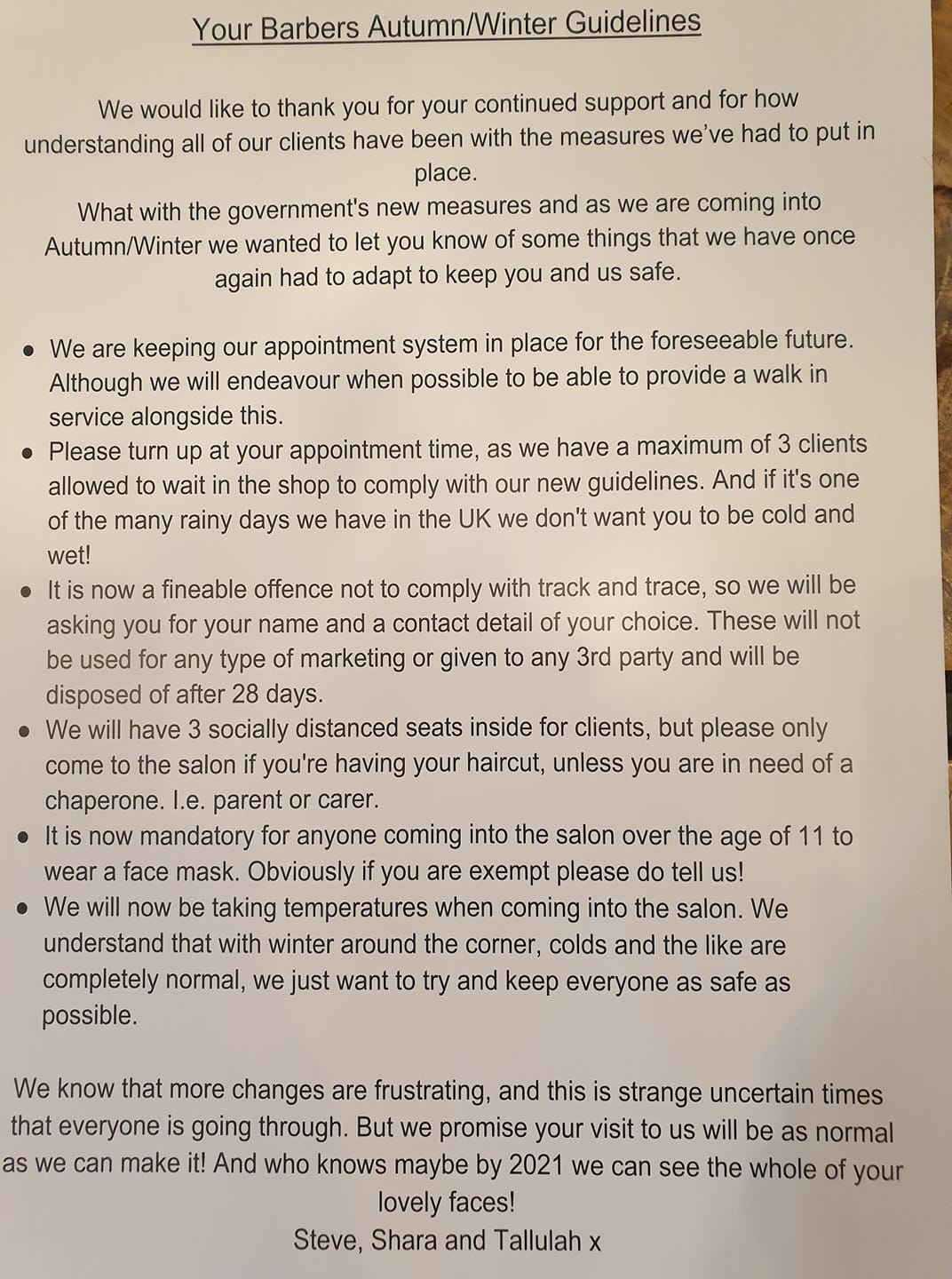 Your Barbers Autumn/Winter Guidelines

We would like to thank you for your continued support and for how understanding all of our clients have been with the measures we've had to put in place.
What with the government's new measures and as we are coming into Autumn/Winter we wanted to let you know of some things that we have once again had to adapt to keep you and us safe.

- We are keeping our appointment system in place for the foreseeable future. Although we will endeavour when possible to be able to provide a walk in service alongside this.
- Please turn up at your appointment time, as we have a maximum of 3 clients allowed to wait in the shop to comply with our new guidelines. And if it's one of the many rainy days we have in the UK we don't want you to be cold and wet!
- It is now a fineable offence not to comply with track and trace, so we will be asking you for your name and a contact detail of your choice. These will not be used for any type of marketing or given to any 3rd party and will be disposed of after 28 days.
- We will have 3 socially distanced seats inside for clients, but please only come to the salon if you're having your haircut, unless you are in need of a chaperone. I.e. parent or carer.
- It is now mandatory for anyone coming into the salon over the age of 11 to wear a face mask. Obviously if you are exempt please do tell us!
- We will now be taking temperatures when coming into the salon. We understand that with winter around the corner, colds and the like are completely normal, we just want to try and keep everyone as safe as possible.

We know that more changes are frustrating, and this is strange uncertain times that everyone is going through. But we promise your visit to us will be as normal as we can make it! And who knows maybe by 2021 we can see the whole of your lovely faces!
Steve, Shara and Tallulah x